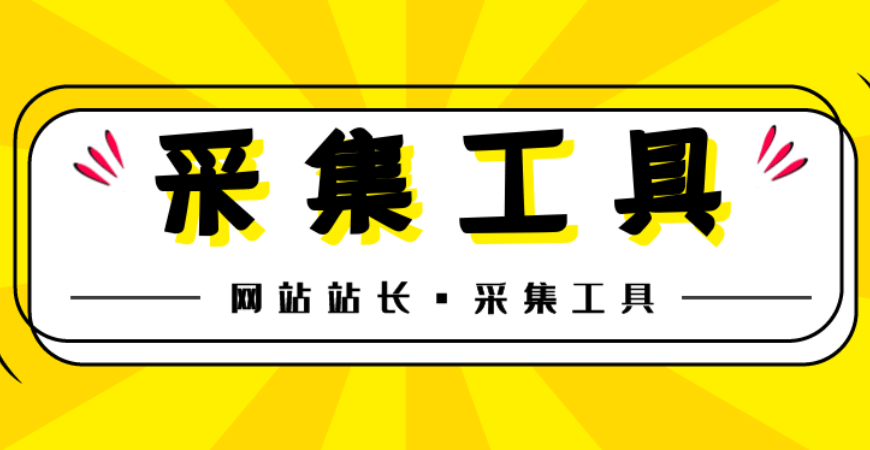 采集工具

网站站长 · 采集工具